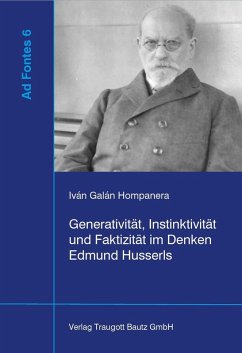 Ad Fontes 6

Iván Galán Hompanera

Generativität, Instinktivität und Faktizität im Denken Edmund Husserls

Verlag Traugott Bautz GmbH